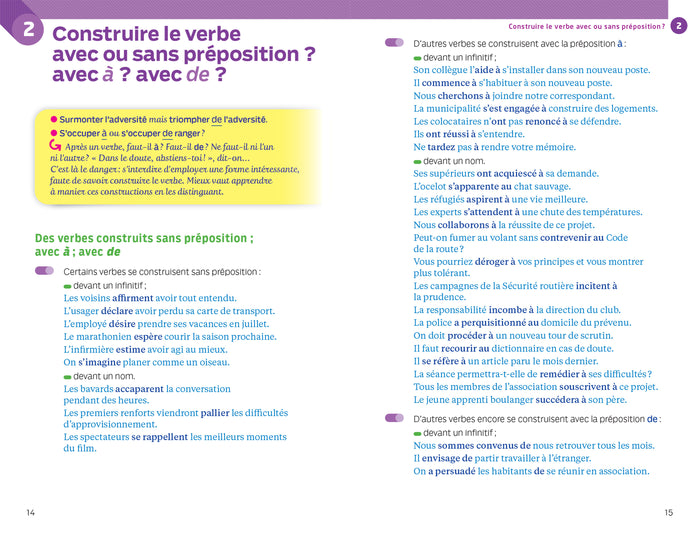 2 Construire le verbe avec ou sans préposition ? avec à ? avec de ?

Surmonter l'adversité mais triompher de l'adversité.
S'occuper à ou s'occuper de ranger ?
Après un verbe, faut-il à ? Faut-il de ? Ne faut-il ni l'un ni l'autre ? « Dans le doute, abstiens-toi ! », dit-on… C'est là le danger : s'interdire d'employer une forme intéressante, faute de savoir construire le verbe. Mieux vaut apprendre à manier ces constructions en les distinguant.

Des verbes construits sans préposition ; avec à ; avec de

Certains verbes se construisent sans préposition :
devant un infinitif ;
Les voisins affirment avoir tout entendu.
L'usager déclare avoir perdu sa carte de transport.
L'employé désire prendre ses vacances en juillet.
Le marathonien espère courir la saison prochaine.
L'infirmière estime avoir agi au mieux.
On s'imagine planer comme un oiseau.
devant un nom.
Les bavards accaparent la conversation pendant des heures.
Les premiers renforts viendront pallier les difficultés d'approvisionnement.
Les spectateurs se rappellent les meilleurs moments du film.

14

Construire le verbe avec ou sans préposition ? 2

D'autres verbes se construisent avec la préposition à :
devant un infinitif ;
Son collègue l'aide à s'installer dans son nouveau poste.
Il commence à s'habituer à son nouveau poste.
Nous cherchons à joindre notre correspondant.
La municipalité s'est engagée à construire des logements.
Les colocataires n'ont pas renoncé à se défendre.
Ils ont réussi à s'entendre.
Ne tardez pas à rendre votre mémoire.
devant un nom.
Ses supérieurs ont acquiescé à sa demande.
L'ocelot s'apparente au chat sauvage.
Les réfugiés aspirent à une vie meilleure.
Les experts s'attendent à une chute des températures.
Nous collaborons à la réussite de ce projet.
Peut-on fumer au volant sans contrevenir au Code de la route ?
Vous pourriez déroger à vos principes et vous montrer plus tolérant.
Les campagnes de la Sécurité routière incitent à la prudence.
La responsabilité incombe à la direction du club.
La police a perquisitionné au domicile du prévenu.
On doit procéder à un nouveau tour de scrutin.
Il faut recourir au dictionnaire en cas de doute.
Il se réfère à un article paru le mois dernier.
La séance permettra-t-elle de remédier à ses difficultés ?
Tous les membres de l'association souscrivent à ce projet.
Le jeune apprenti boulanger succédera à son père.

D'autres verbes encore se construisent avec la préposition de :
devant un infinitif ;
Nous sommes convenus de nous retrouver tous les mois.
Il envisage de partir travailler à l'étranger.
On a persuadé les habitants de se réunir en association.

15